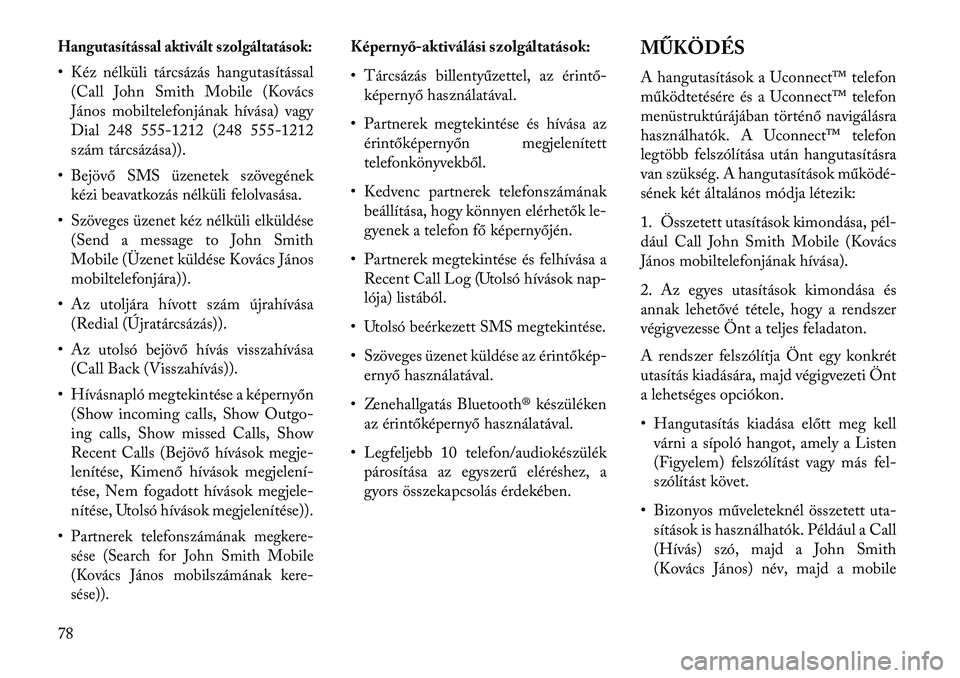 Hangutasítással aktivált szolgáltatások:

• Kéz nélküli tárcsázás hangutasítással (Call John Smith Mobile (Kovács János mobiltelefonjának hívása) vagy Dial 248 555-1212 (248 555-1212 szám tárcsázása)).

• Bejövő SMS üzenetek szövegének kézi beavatkozás nélküli felolvasása.

• Szöveges üzenet kéz nélküli elküldése (Send a message to John Smith Mobile (Üzenet küldése Kovács János mobiltelefonjára)).

• Az utoljára hívott szám újrahívása (Redial (Újratárcsázás)).

• Az utolsó bejövő hívás visszahívása (Call Back (Visszahívás)).

• Hívásnapló megtekintése a képernyőn (Show incoming calls, Show Outgoing calls, Show missed Calls, Show Recent Calls (Bejövő hívások megjelenítése, Kimenő hívások megjelenítése, Nem fogadott hívások megjelenítése, Utolsó hívások megjelenítése)).

• Partnerek telefonszámának megkeresése (Search for John Smith Mobile (Kovács János mobilszámának keresése)).

Képernyő-aktiválási szolgáltatások:

• Tárcsázás billentyűzettel, az érintőképernyő használatával.

• Partnerek megtekintése és hívása az érintőképernyőn megjelenített telefonkönyvekből.

• Kedvenc partnerek telefonszámának beállítása, hogy könnyen elérhetők legyenek a telefon fő képernyőjén.

• Partnerek megtekintése és felhívása a Recent Call Log (Utolsó hívások naplója) listából.

• Utolsó beérkezett SMS megtekintése.

• Szöveges üzenet küldése az érintőképernyő használatával.

• Zenehallgatás Bluetooth® készüléken az érintőképernyő használatával.

• Legfeljebb 10 telefon/audiokészülék párosítása az egyszerű eléréshez, a gyors összekapcsolás érdekében.

MŰKÖDÉS

A hangutasítások a Uconnect™ telefon működtetésére és a Uconnect™ telefon menüstruktúrájában történő navigálásra használhatók. A Uconnect™ telefon legtöbb felszólítása után hangutasításra van szükség. A hangutasítások működésének két általános módja létezik:

1. Összetett utasítások kimondása, például Call John Smith Mobile (Kovács János mobiltelefonjának hívása).

2. Az egyes utasítások kimondása és annak lehetővé tétele, hogy a rendszer végigvezesse Önt a teljes feladaton.

A rendszer felszólítja Önt egy konkrét utasítás kiadására, majd végigvezeti Önt a lehetséges opciókon.

• Hangutasítás kiadása előtt meg kell várni a sípoló hangot, amely a Listen (Figyelem) felszólítást vagy más felszólítást követ.

• Bizonyos műveleteknél összetett utasítások is használhatók. Például a Call (Hívás) szó, majd a John Smith (Kovács János) név, majd a mobile

78

carmanualsonline.info